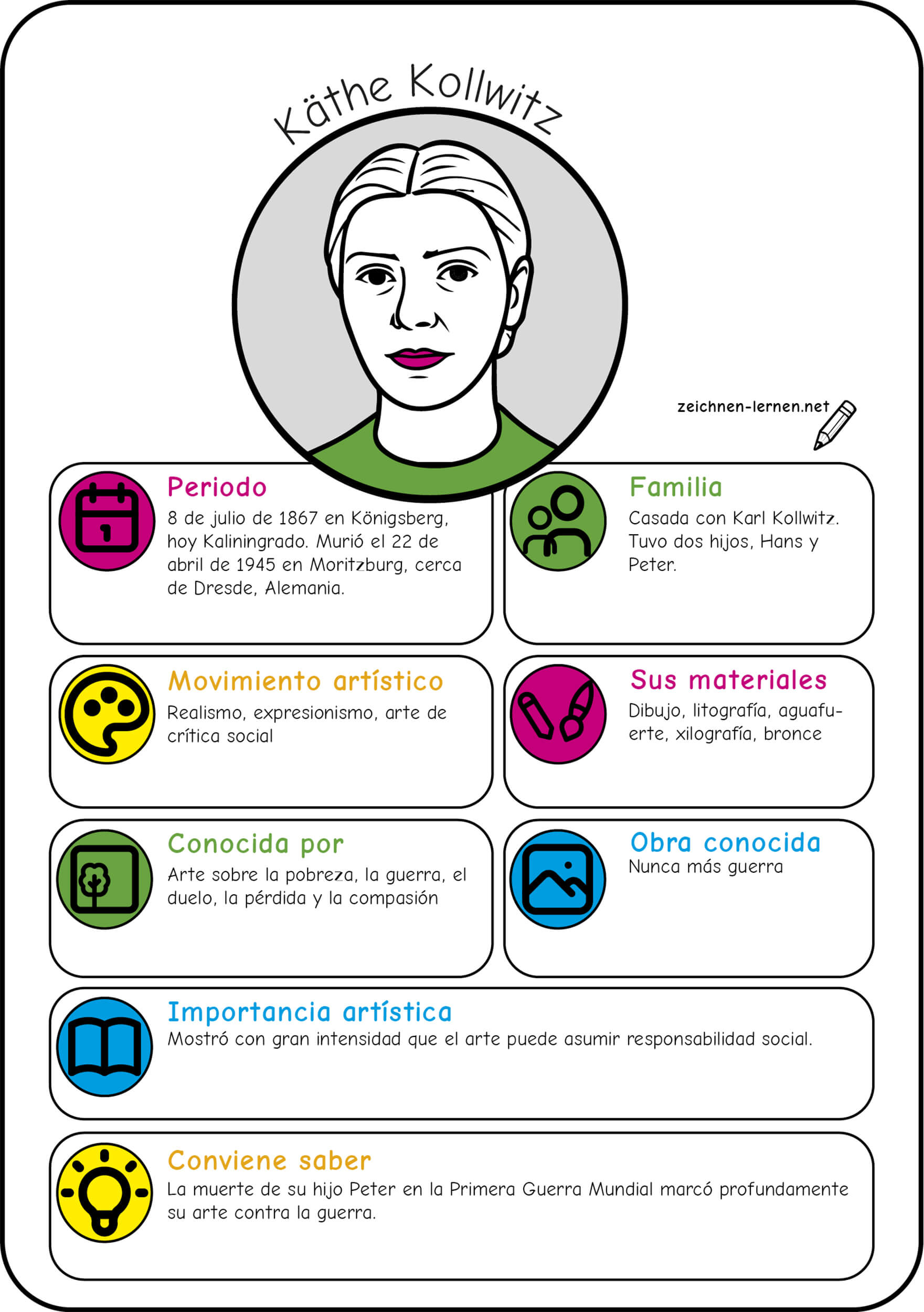 Käthe Kollwitz

zeichnen-lernen.net

Periodo
8 de julio de 1867 en Königsberg, hoy Kaliningrado. Murió el 22 de abril de 1945 en Moritzburg, cerca de Dresde, Alemania.

Familia
Casada con Karl Kollwitz. Tuvo dos hijos, Hans y Peter.

Movimiento artístico
Realismo, expresionismo, arte de crítica social

Sus materiales
Dibujo, litografía, aguafuerte, xilografía, bronce

Conocida por
Arte sobre la pobreza, la guerra, el duelo, la pérdida y la compasión

Obra conocida
Nunca más guerra

Importancia artística
Mostró con gran intensidad que el arte puede asumir responsabilidad social.

Conviene saber
La muerte de su hijo Peter en la Primera Guerra Mundial marcó profundamente su arte contra la guerra.